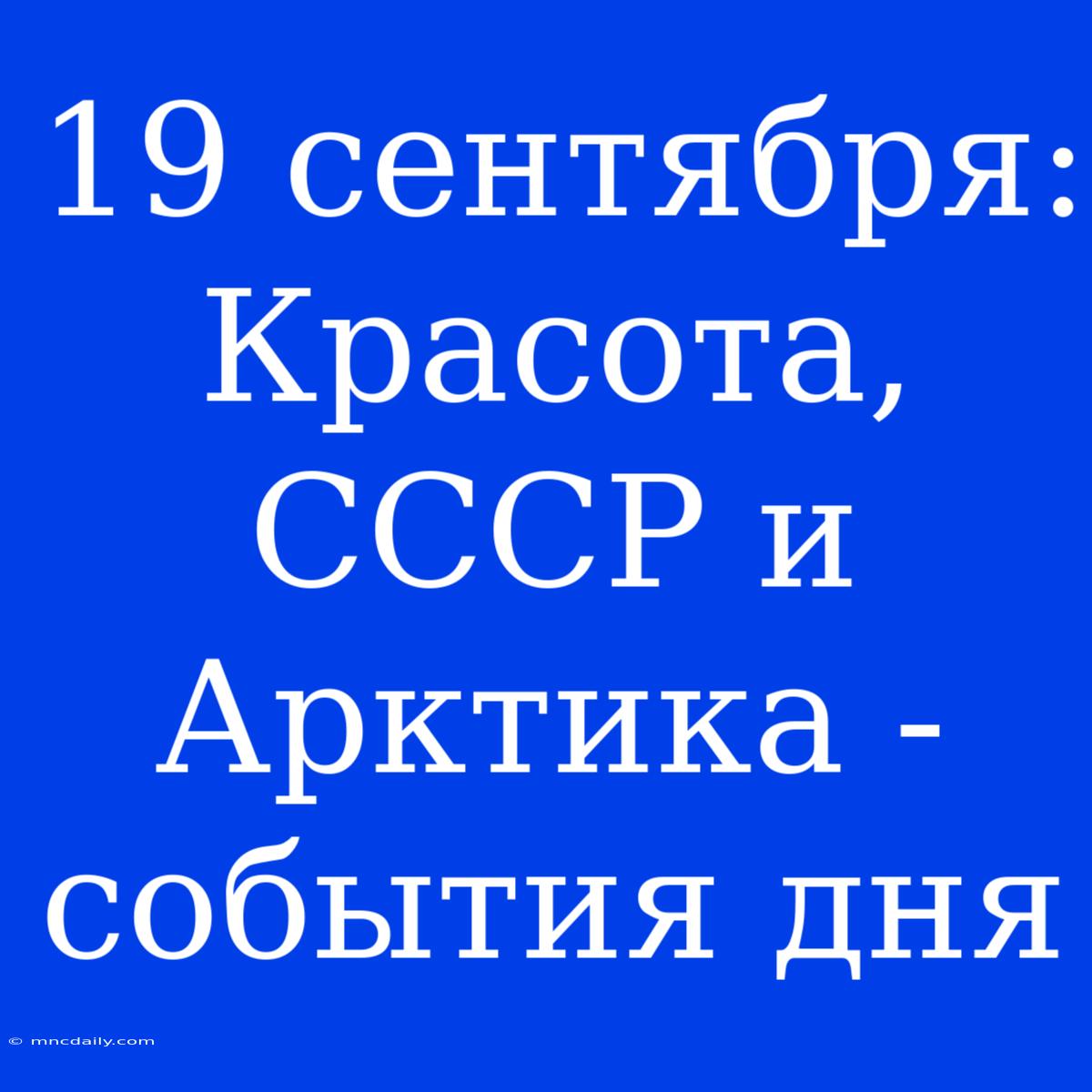 19 сентября: Красота, СССР и Арктика - события дня

© mncdaily.com